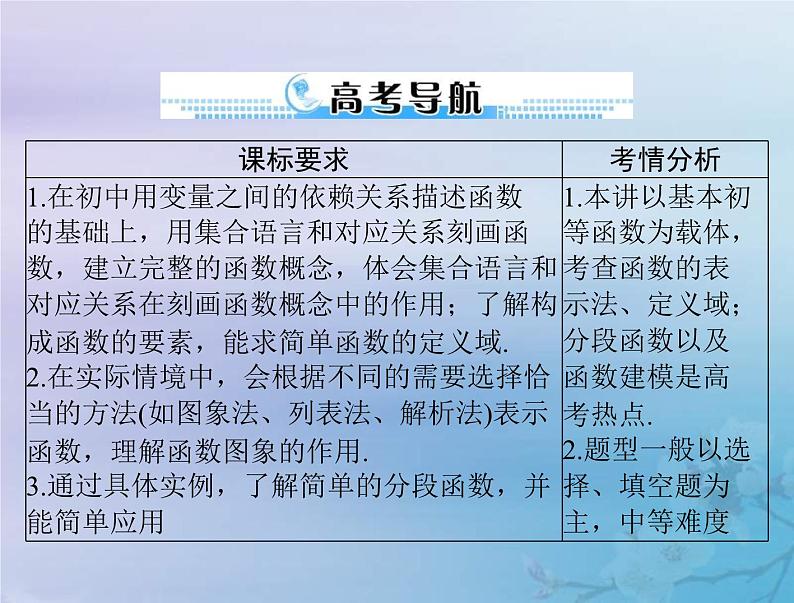 高考导航

| 课标要求 | 考情分析 |
|---|---|
| 1.在初中用变量之间的依赖关系描述函数的基础上，用集合语言和对应关系刻画函数，建立完整的函数概念，体会集合语言和对应关系在刻画函数概念中的作用；了解构成函数的要素，能求简单函数的定义域. 2.在实际情境中，会根据不同的需要选择恰当的方法(如图象法、列表法、解析法)表示函数，理解函数图象的作用. 3.通过具体实例，了解简单的分段函数，并能简单应用 | 1.本讲以基本初等函数为载体，考查函数的表示法、定义域；分段函数以及函数建模是高考热点. 2.题型一般以选择、填空题为主，中等难度 |